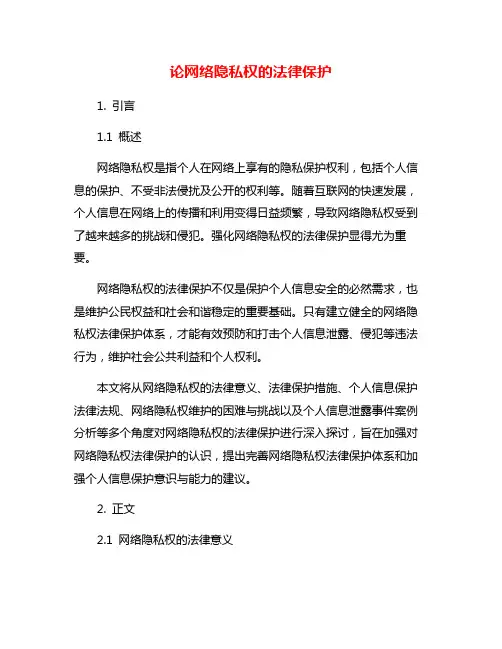 论网络隐私权的法律保护

1. 引言

1.1 概述

网络隐私权是指个人在网络上享有的隐私保护权利，包括个人信息的保护、不受非法侵扰及公开的权利等。随着互联网的快速发展，个人信息在网络上的传播和利用变得日益频繁，导致网络隐私权受到了越来越多的挑战和侵犯。强化网络隐私权的法律保护显得尤为重要。

网络隐私权的法律保护不仅是保护个人信息安全的必然需求，也是维护公民权益和社会和谐稳定的重要基础。只有建立健全的网络隐私权法律保护体系，才能有效预防和打击个人信息泄露、侵犯等违法行为，维护社会公共利益和个人权利。

本文将从网络隐私权的法律意义、法律保护措施、个人信息保护法律法规、网络隐私权维护的困难与挑战以及个人信息泄露事件案例分析等多个角度对网络隐私权的法律保护进行深入探讨，旨在加强对网络隐私权法律保护的认识，提出完善网络隐私权法律保护体系和加强个人信息保护意识与能力的建议。

2. 正文

2.1 网络隐私权的法律意义